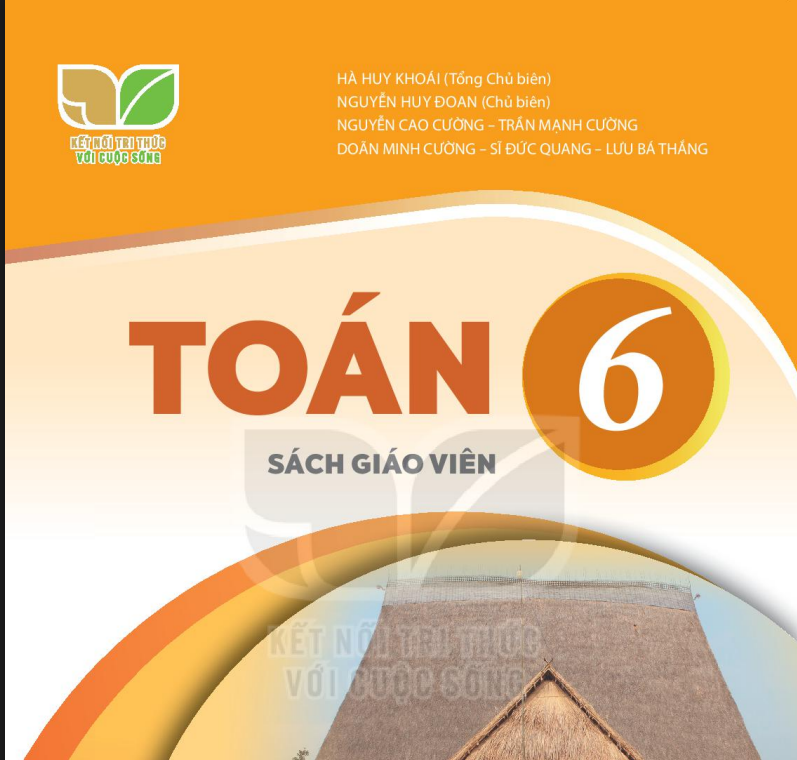 KẾT NỐI TRI THỨC VỚI CUỘC SỐNG

HÀ HUY KHOÁI (Tổng Chủ biên)
NGUYỄN HUY ĐOAN (Chủ biên)
NGUYỄN CAO CƯỜNG – TRẦN MẠNH CƯỜNG
DOÃN MINH CƯỜNG – SĨ ĐỨC QUANG – LƯU BÁ THẮNG

TOÁN 6

SÁCH GIÁO VIÊN

KẾT NỐI TRI THỨC VỚI CUỘC SỐNG